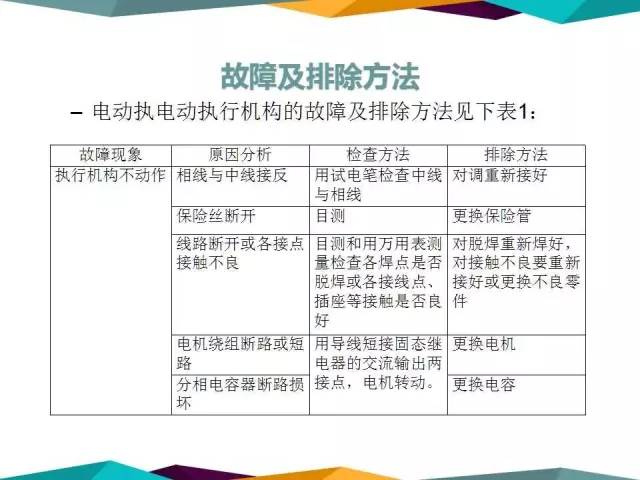 故障及排除方法

– 电动执电动执行机构的故障及排除方法见下表1:

| 故障现象 | 原因分析 | 检查方法 | 排除方法 |
|---|---|---|---|
| 执行机构不动作 | 相线与中线接反 | 用试电笔检查中线与相线 | 对调重新接好 |
| | 保险丝断开 | 目测 | 更换保险管 |
| | 线路断开或各接点接触不良 | 目测和用万用表测量检查各焊点是否脱焊或各接线点、插座等接触是否良好 | 对脱焊重新焊好，对接触不良要重新接好或更换不良零件 |
| | 电机绕组断路或短路 | 用导线短接固态继电器的交流输出两接点，电机转动。 | 更换电机 |
| | 分相电容器断路损坏 | | 更换电容 |